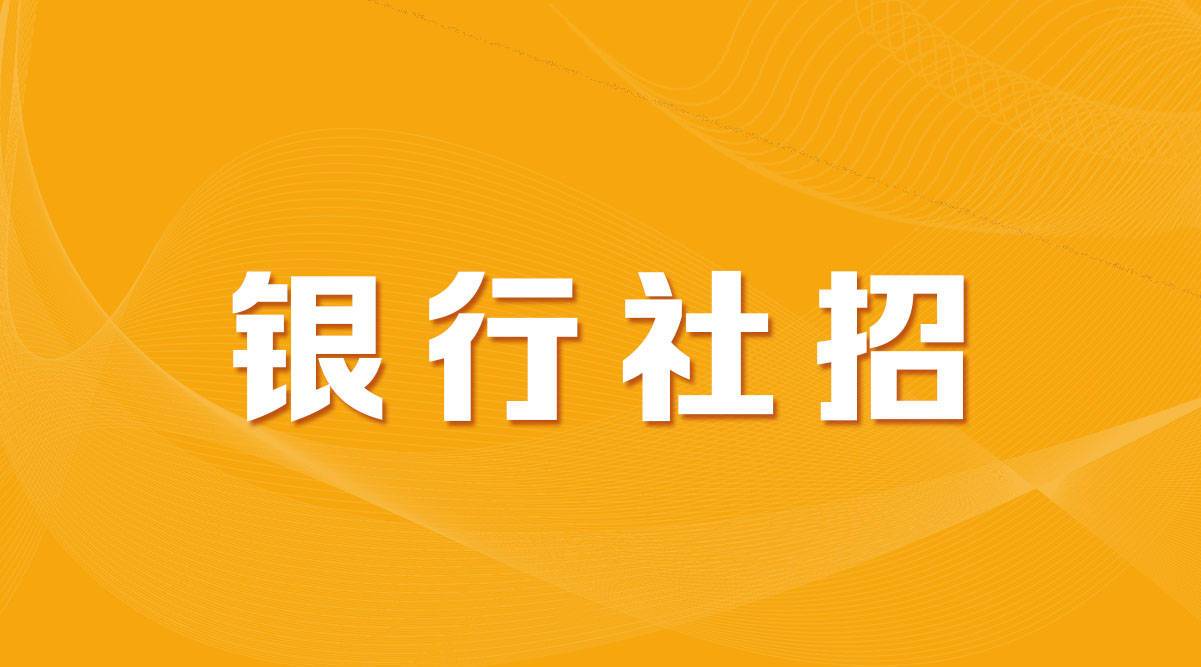 银行社招